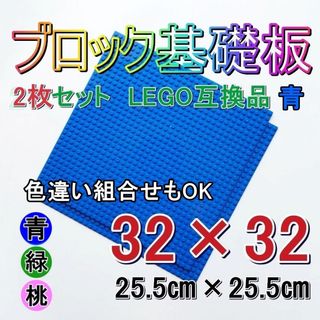 ブロック基礎板

2枚セット　LEGO互換品 青

色違い組合せもOK

青
緑
桃

32 × 32

25.5cm × 25.5cm